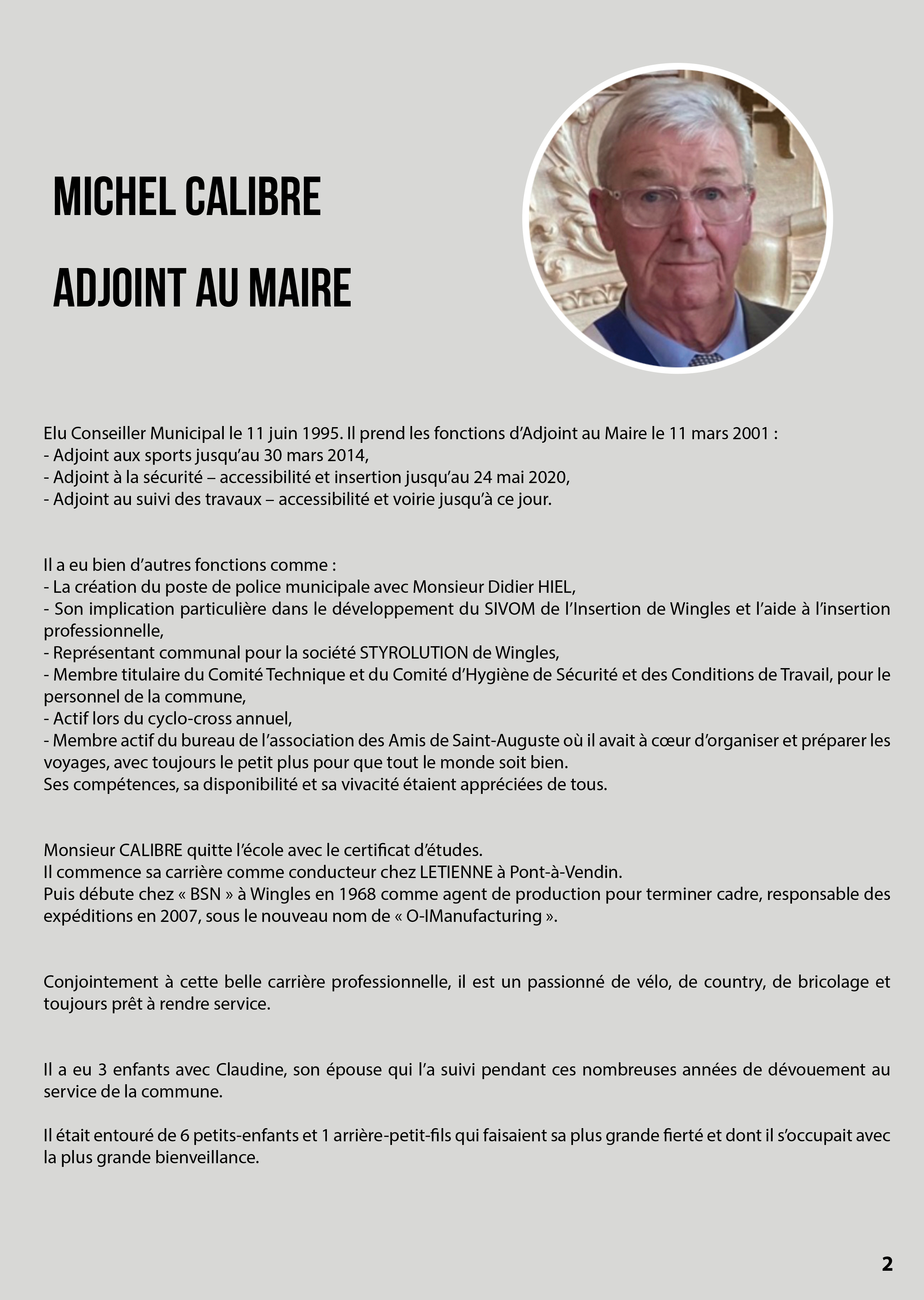 MICHEL CALIBRE

ADJOINT AU MAIRE

Elu Conseiller Municipal le 11 juin 1995. Il prend les fonctions d'Adjoint au Maire le 11 mars 2001 :
- Adjoint aux sports jusqu'au 30 mars 2014,
- Adjoint à la sécurité – accessibilité et insertion jusqu'au 24 mai 2020,
- Adjoint au suivi des travaux – accessibilité et voirie jusqu'à ce jour.

Il a eu bien d'autres fonctions comme :
- La création du poste de police municipale avec Monsieur Didier HIEL,
- Son implication particulière dans le développement du SIVOM de l'Insertion de Wingles et l'aide à l'insertion professionnelle,
- Représentant communal pour la société STYROLUTION de Wingles,
- Membre titulaire du Comité Technique et du Comité d'Hygiène de Sécurité et des Conditions de Travail, pour le personnel de la commune,
- Actif lors du cyclo-cross annuel,
- Membre actif du bureau de l'association des Amis de Saint-Auguste où il avait à cœur d'organiser et préparer les voyages, avec toujours le petit plus pour que tout le monde soit bien.
Ses compétences, sa disponibilité et sa vivacité étaient appréciées de tous.

Monsieur CALIBRE quitte l'école avec le certificat d'études.
Il commence sa carrière comme conducteur chez LETIENNE à Pont-à-Vendin.
Puis débute chez « BSN » à Wingles en 1968 comme agent de production pour terminer cadre, responsable des expéditions en 2007, sous le nouveau nom de « O-IManufacturing ».

Conjointement à cette belle carrière professionnelle, il est un passionné de vélo, de country, de bricolage et toujours prêt à rendre service.

Il a eu 3 enfants avec Claudine, son épouse qui l'a suivi pendant ces nombreuses années de dévouement au service de la commune.

Il était entouré de 6 petits-enfants et 1 arrière-petit-fils qui faisaient sa plus grande fierté et dont il s'occupait avec la plus grande bienveillance.

2